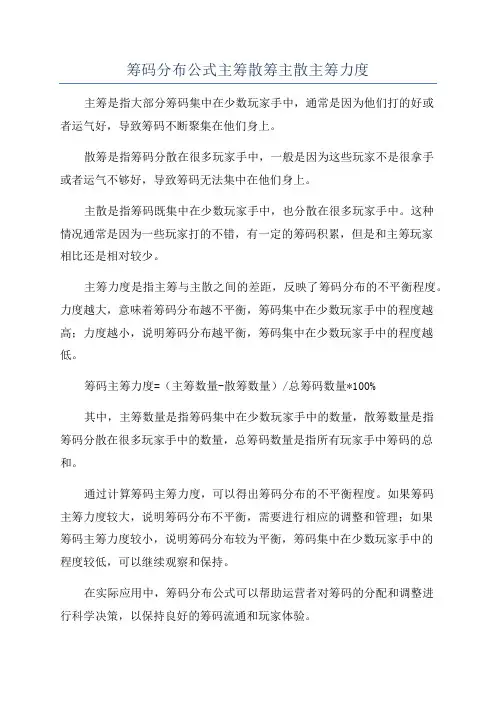 筹码分布公式主筹散筹主散主筹力度

主筹是指大部分筹码集中在少数玩家手中，通常是因为他们打的好或者运气好，导致筹码不断聚集在他们身上。

散筹是指筹码分散在很多玩家手中，一般是因为这些玩家不是很拿手或者运气不够好，导致筹码无法集中在他们身上。

主散是指筹码既集中在少数玩家手中，也分散在很多玩家手中。这种情况通常是因为一些玩家打的不错，有一定的筹码积累，但是和主筹玩家相比还是相对较少。

主筹力度是指主筹与主散之间的差距，反映了筹码分布的不平衡程度。力度越大，意味着筹码分布越不平衡，筹码集中在少数玩家手中的程度越高；力度越小，说明筹码分布越平衡，筹码集中在少数玩家手中的程度越低。

筹码主筹力度=（主筹数量-散筹数量）/总筹码数量*100%

其中，主筹数量是指筹码集中在少数玩家手中的数量，散筹数量是指筹码分散在很多玩家手中的数量，总筹码数量是指所有玩家手中筹码的总和。

通过计算筹码主筹力度，可以得出筹码分布的不平衡程度。如果筹码主筹力度较大，说明筹码分布不平衡，需要进行相应的调整和管理；如果筹码主筹力度较小，说明筹码分布较为平衡，筹码集中在少数玩家手中的程度较低，可以继续观察和保持。

在实际应用中，筹码分布公式可以帮助运营者对筹码的分配和调整进行科学决策，以保持良好的筹码流通和玩家体验。